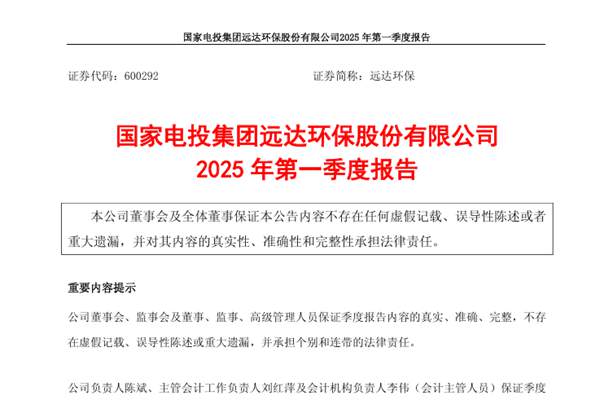 国家电投集团远达环保股份有限公司2025 年第一季度报告

证券代码：600292　　　　　　　　　　　　　　　　证券简称：远达环保

国家电投集团远达环保股份有限公司
2025 年第一季度报告

本公司董事会及全体董事保证本公告内容不存在任何虚假记载、误导性陈述或者重大遗漏，并对其内容的真实性、准确性和完整性承担法律责任。

重要内容提示

公司董事会、监事会及董事、监事、高级管理人员保证季度报告内容的真实、准确、完整，不存在虚假记载、误导性陈述或重大遗漏，并承担个别和连带的法律责任。

公司负责人陈斌、主管会计工作负责人刘红萍及会计机构负责人李伟（会计主管人员）保证季度